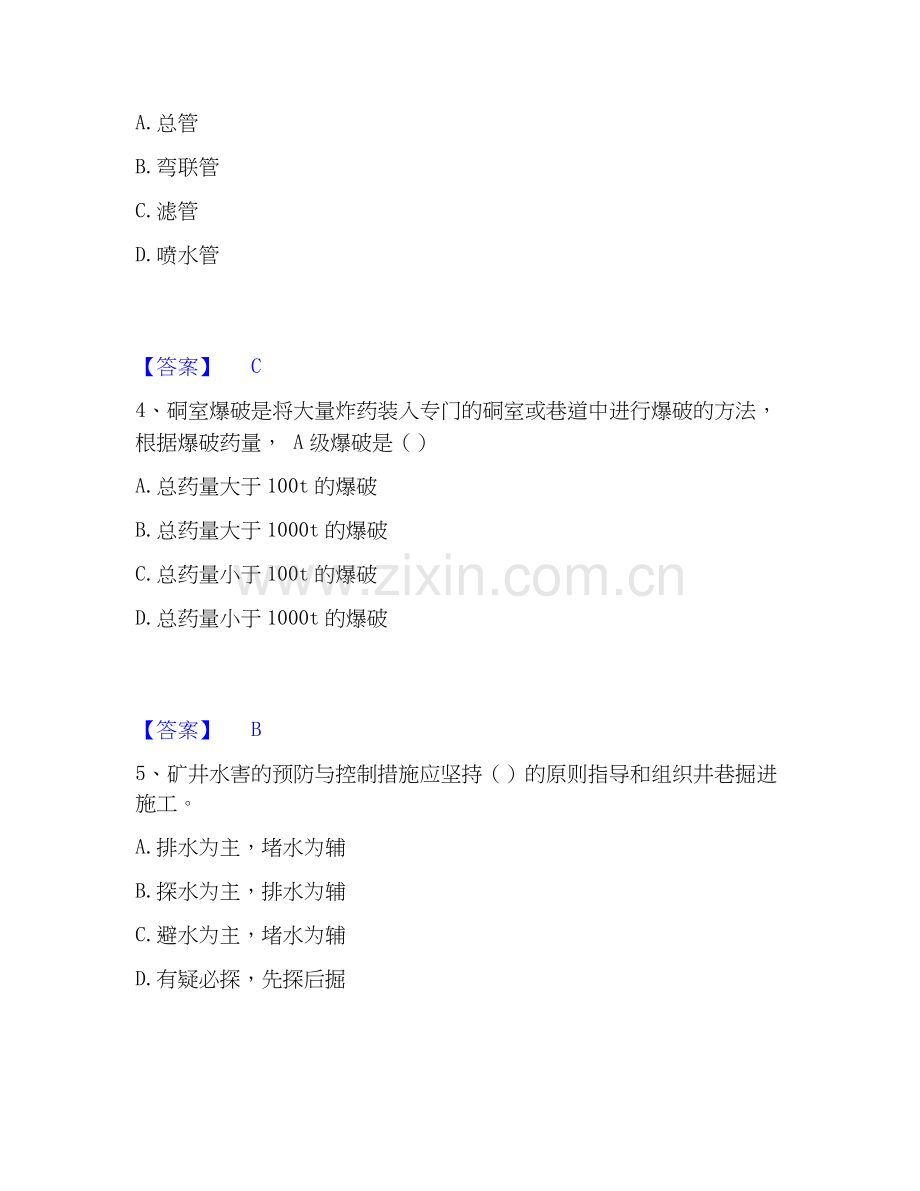 A. 总管

B. 弯联管

C. 滤管

D. 喷水管

【答案】 C

4、硐室爆破是将大量炸药装入专门的硐室或巷道中进行爆破的方法，根据爆破药量， A 级爆破是（ ）

A. 总药量大于 100t 的爆破

B. 总药量大于 1000t 的爆破

C. 总药量小于 100t 的爆破

D. 总药量小于 1000t 的爆破

www.zixin.com.cn

【答案】 B

5、矿井水害的预防与控制措施应坚持（ ）的原则指导和组织井巷掘进施工。

A. 排水为主，堵水为辅

B. 探水为主，排水为辅

C. 避水为主，堵水为辅

D. 有疑必探，先探后掘